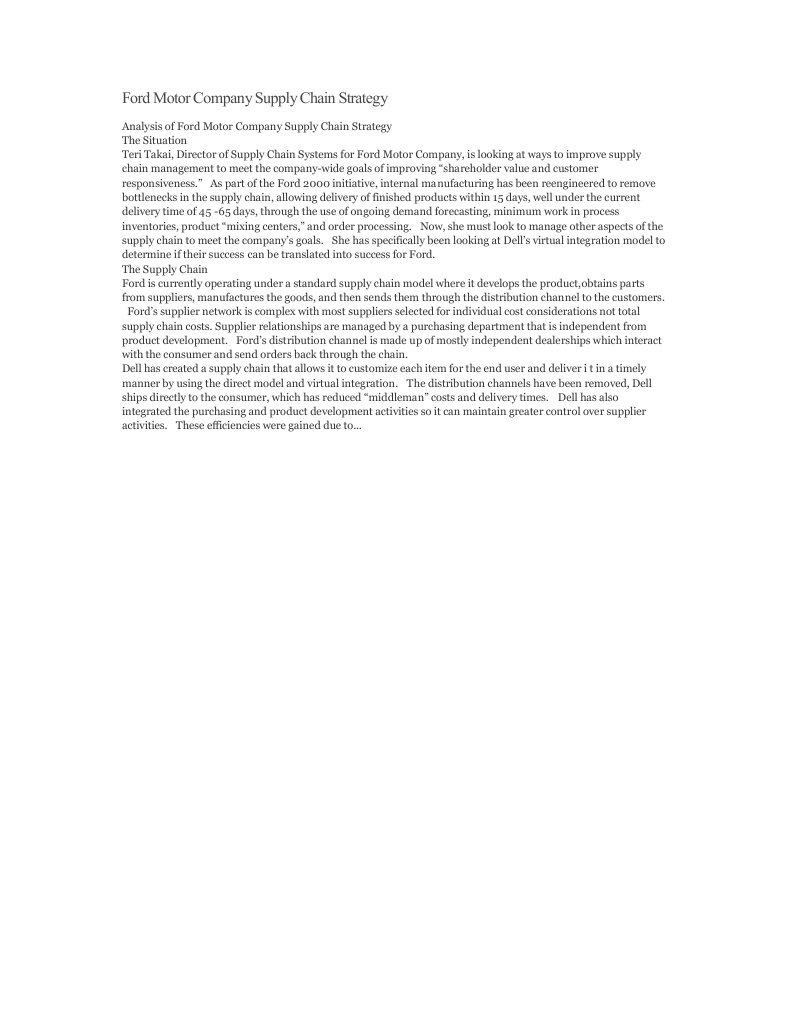 Ford Motor Company Supply Chain Strategy

Analysis of Ford Motor Company Supply Chain Strategy
The Situation
Teri Takai, Director of Supply Chain Systems for Ford Motor Company, is looking at ways to improve supply chain management to meet the company-wide goals of improving "shareholder value and customer responsiveness." As part of the Ford 2000 initiative, internal manufacturing has been reengineered to remove bottlenecks in the supply chain, allowing delivery of finished products within 15 days, well under the current delivery time of 45 -65 days, through the use of ongoing demand forecasting, minimum work in process inventories, product "mixing centers," and order processing. Now, she must look to manage other aspects of the supply chain to meet the company's goals. She has specifically been looking at Dell's virtual integration model to determine if their success can be translated into success for Ford.
The Supply Chain
Ford is currently operating under a standard supply chain model where it develops the product,obtains parts from suppliers, manufactures the goods, and then sends them through the distribution channel to the customers. Ford's supplier network is complex with most suppliers selected for individual cost considerations not total supply chain costs. Supplier relationships are managed by a purchasing department that is independent from product development. Ford's distribution channel is made up of mostly independent dealerships which interact with the consumer and send orders back through the chain.
Dell has created a supply chain that allows it to customize each item for the end user and deliver i t in a timely manner by using the direct model and virtual integration. The distribution channels have been removed, Dell ships directly to the consumer, which has reduced "middleman" costs and delivery times. Dell has also integrated the purchasing and product development activities so it can maintain greater control over supplier activities. These efficiencies were gained due to...